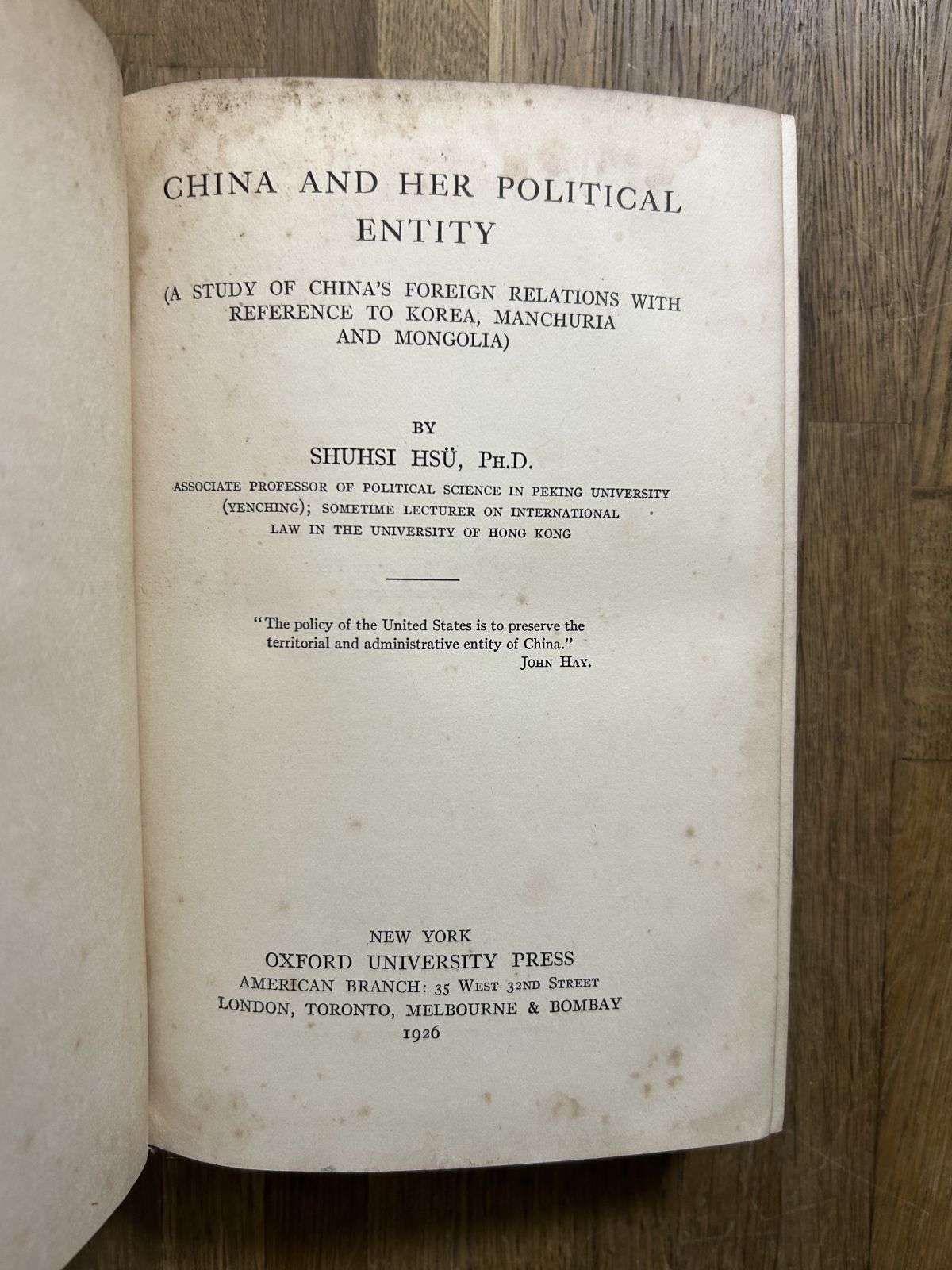 CHINA AND HER POLITICAL ENTITY

(A STUDY OF CHINA'S FOREIGN RELATIONS WITH REFERENCE TO KOREA, MANCHURIA AND MONGOLIA)

BY

SHUHSI HSÜ, PH.D.

ASSOCIATE PROFESSOR OF POLITICAL SCIENCE IN PEKING UNIVERSITY (YENCHING); SOMETIME LECTURER ON INTERNATIONAL LAW IN THE UNIVERSITY OF HONG KONG

"The policy of the United States is to preserve the territorial and administrative entity of China."
JOHN HAY.

NEW YORK
OXFORD UNIVERSITY PRESS
AMERICAN BRANCH: 35 WEST 32ND STREET
LONDON, TORONTO, MELBOURNE & BOMBAY
1926